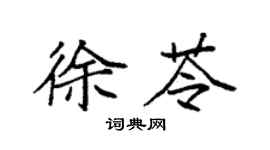 徐苓

词典网